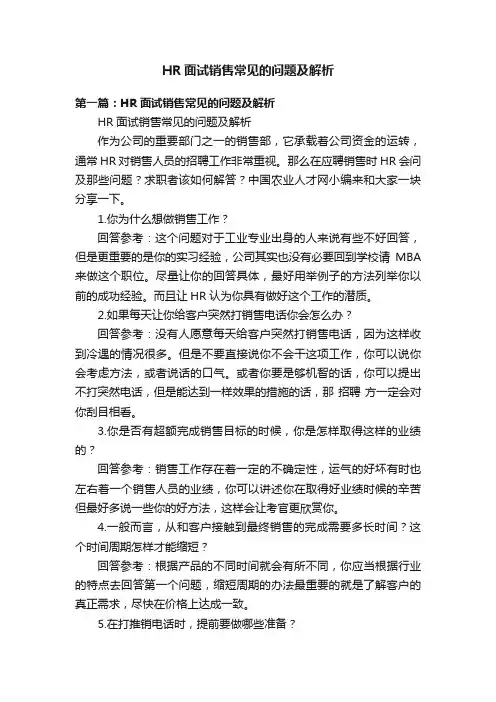 HR 面试销售常见的问题及解析

第一篇：HR 面试销售常见的问题及解析

HR 面试销售常见的问题及解析

作为公司的重要部门之一的销售部，它承载着公司资金的运转，通常 HR 对销售人员的招聘工作非常重视。那么在应聘销售时 HR 会问及那些问题？求职者该如何解答？中国农业人才网小编来和大家一块分享一下。

1.你为什么想做销售工作？

回答参考：这个问题对于工业专业出身的人来说有些不好回答，但是更重要的是你的实习经验，公司其实也没有必要回到学校请 MBA 来做这个职位。尽量让你的回答具体，最好用举例子的方法列举你以前的成功经验。而且让 HR 认为你具有做好这个工作的潜质。

2.如果每天让你给客户突然打销售电话你会怎么办？

回答参考：没有人愿意每天给客户突然打销售电话，因为这样收到冷遇的情况很多。但是不要直接说你不会干这项工作，你可以说你会考虑方法，或者说话的口气。或者你要是够机智的话，你可以提出不打突然电话，但是能达到一样效果的措施的话，那 招聘 方一定会对你刮目相看。

3.你是否有超额完成销售目标的时候，你是怎样取得这样的业绩的？

回答参考：销售工作存在着一定的不确定性，运气的好坏有时也左右着一个销售人员的业绩，你可以讲述你在取得好业绩时候的辛苦但最好多说一些你的好方法，这样会让考官更欣赏你。

4.一般而言，从和客户接触到最终销售的完成需要多长时间？这个时间周期怎样才能缩短？

回答参考：根据产品的不同时间就会有所不同，你应当根据行业的特点去回答第一个问题，缩短周期的办法最重要的就是了解客户的真正需求，尽快在价格上达成一致。

5.在打推销电话时，提前要做哪些准备？